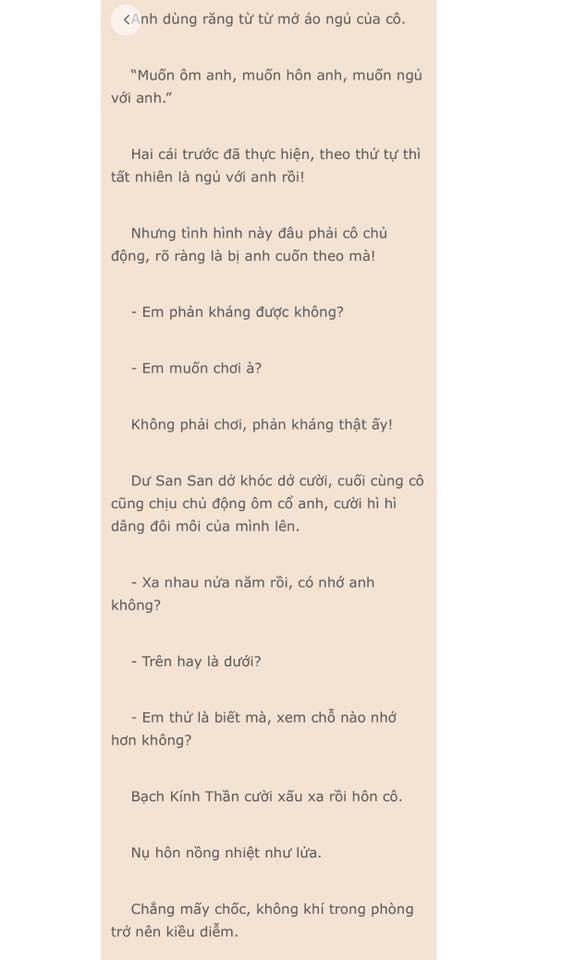 Anh dùng răng từ từ mở áo ngủ của cô.

"Muốn ôm anh, muốn hôn anh, muốn ngủ với anh."

Hai cái trước đã thực hiện, theo thứ tự thì tất nhiên là ngủ với anh rồi!

Nhưng tình hình này đâu phải cô chủ động, rõ ràng là bị anh cuốn theo mà!

- Em phản kháng được không?

- Em muốn chơi à?

Không phải chơi, phản kháng thật ấy!

Dư San San dở khóc dở cười, cuối cùng cô cũng chịu chủ động ôm cổ anh, cười hì hì dâng đôi môi của mình lên.

- Xa nhau nửa năm rồi, có nhớ anh không?

- Trên hay là dưới?

- Em thử là biết mà, xem chỗ nào nhớ hơn không?

Bạch Kính Thần cười xấu xa rồi hôn cô.

Nụ hôn nồng nhiệt như lửa.

Chẳng mấy chốc, không khí trong phòng trở nên kiều diễm.